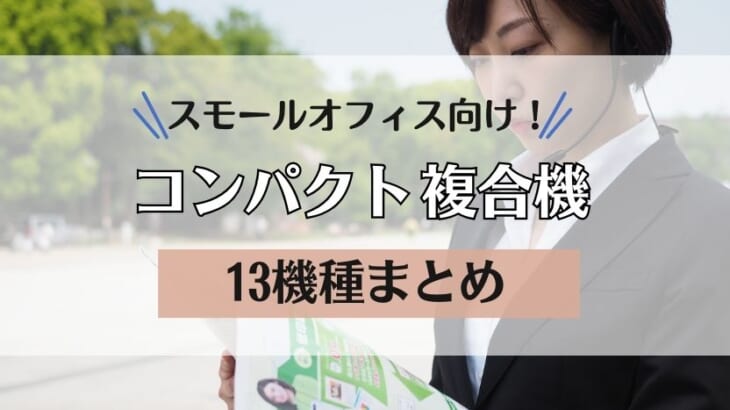 スモールオフィス向け！

コンパクト複合機

13機種まとめ